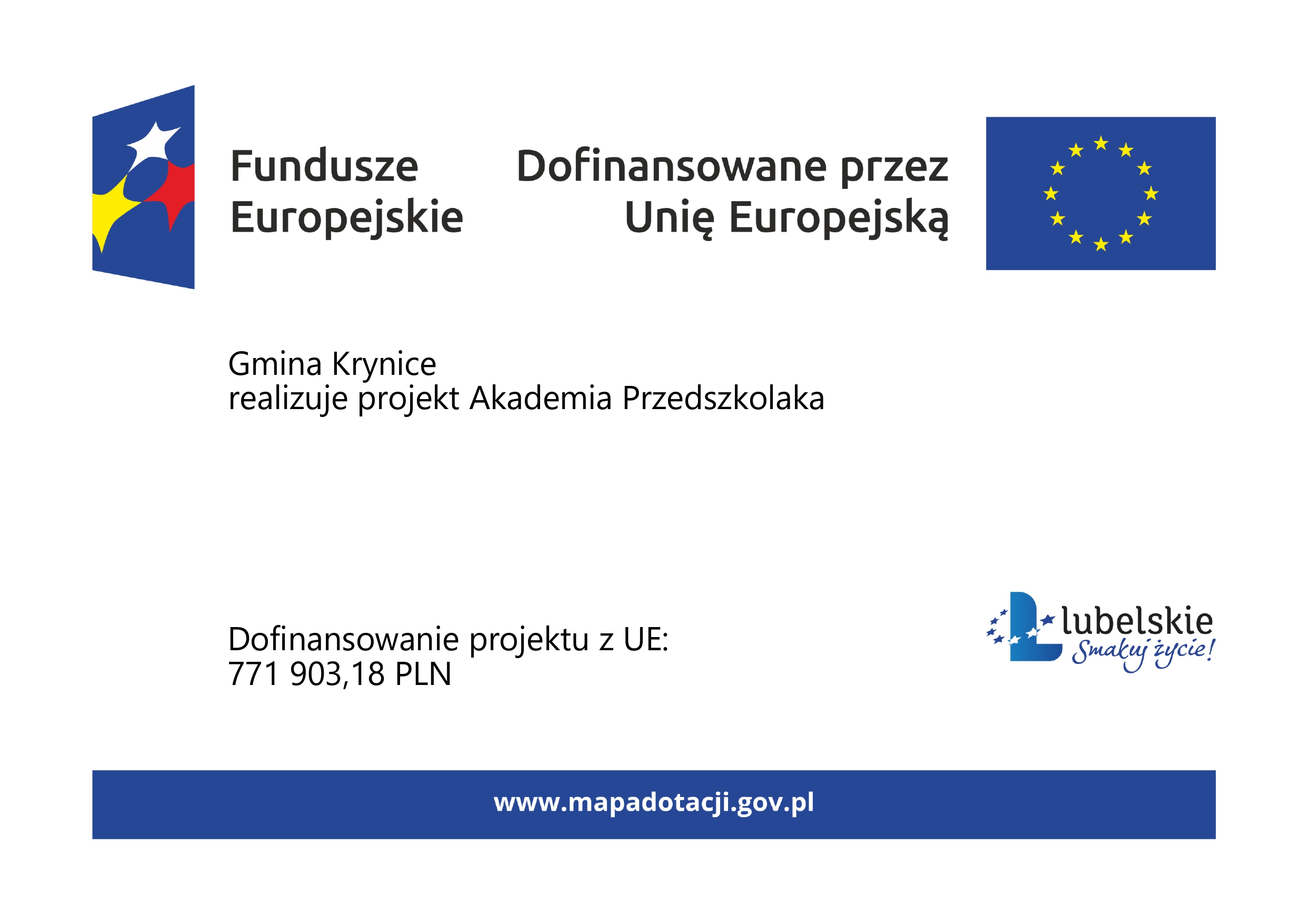 Fundusze
Europejskie

Dofinansowane przez
Unię Europejską

Gmina Krynice
realizuje projekt Akademia Przedszkolaka

Dofinansowanie projektu z UE:
771 903,18 PLN

lubelskie
Smakuj życie!

www.mapadotacji.gov.pl